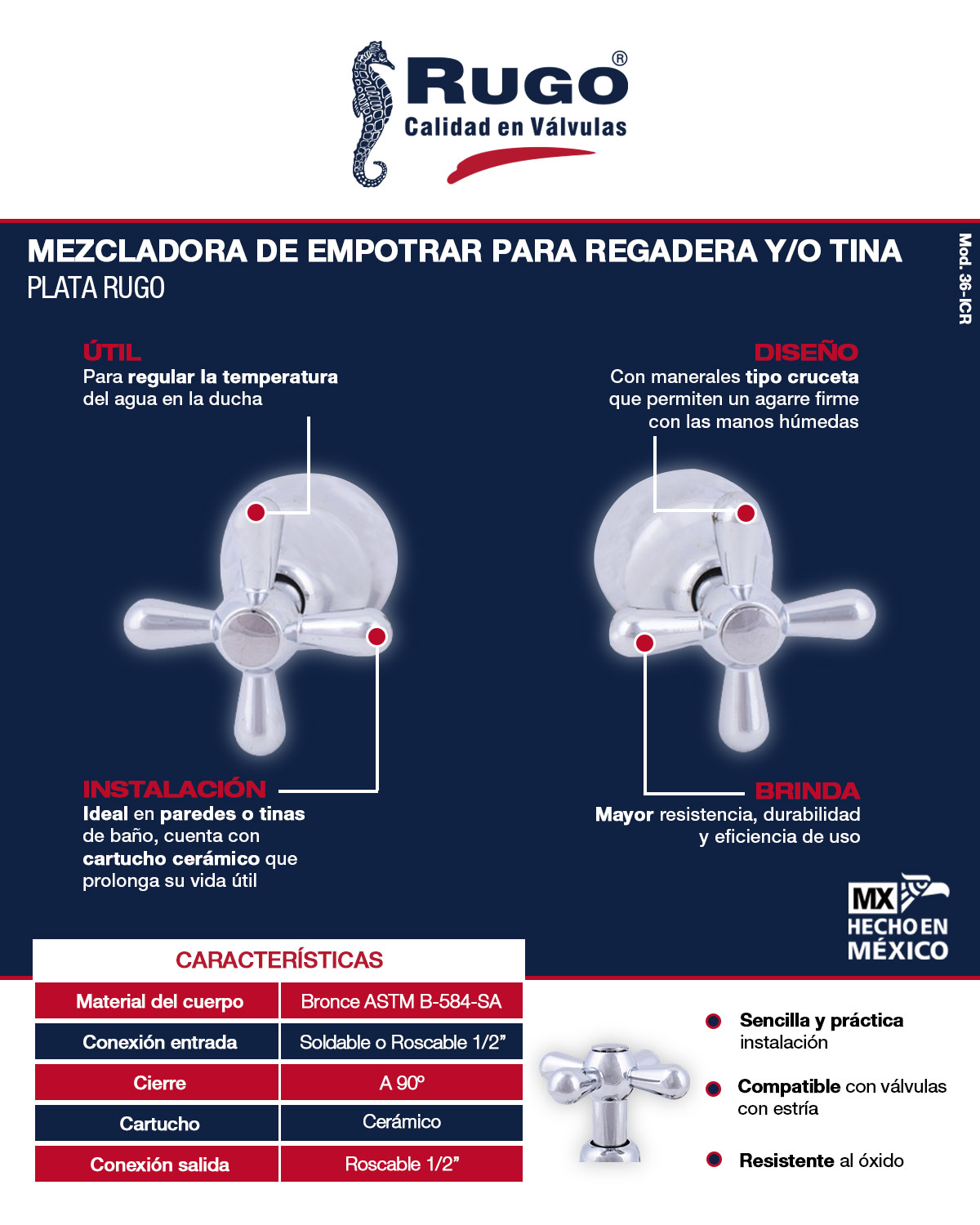 RUGO®
Calidad en Válvulas

MEZCLADORA DE EMPOTRAR PARA REGADERA Y/O TINA
PLATA RUGO

Mod. 36-ICR

ÚTIL
Para regular la temperatura del agua en la ducha

DISEÑO
Con manerales tipo cruceta que permiten un agarre firme con las manos húmedas

INSTALACIÓN
Ideal en paredes o tinas de baño, cuenta con cartucho cerámico que prolonga su vida útil

BRINDA
Mayor resistencia, durabilidad y eficiencia de uso

MX HECHO EN MÉXICO

CARACTERÍSTICAS

| Material del cuerpo | Bronce ASTM B-584-SA |
|---|---|
| Conexión entrada | Soldable o Roscable 1/2" |
| Cierre | A 90º |
| Cartucho | Cerámico |
| Conexión salida | Roscable 1/2" |

Sencilla y práctica instalación

Compatible con válvulas con estría

Resistente al óxido